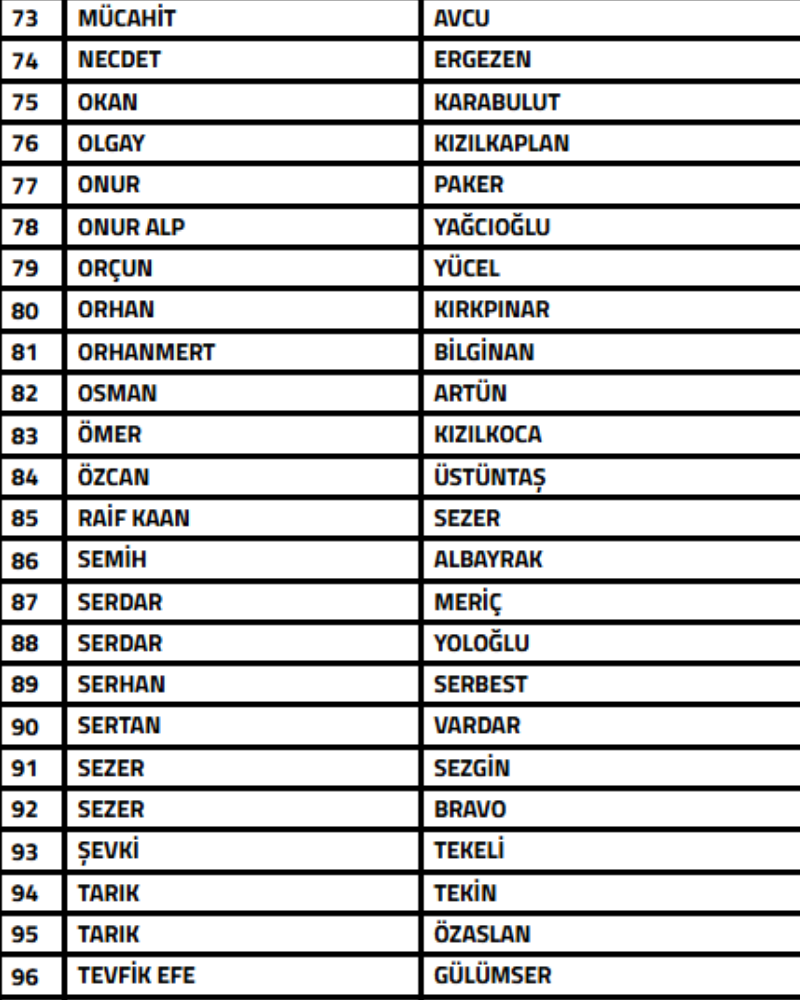 | 73 | MÜCAHİT | AVCU |
|---|---|---|
| 74 | NECDET | ERGEZEN |
| 75 | OKAN | KARABULUT |
| 76 | OLGAY | KIZILKAPLAN |
| 77 | ONUR | PAKER |
| 78 | ONUR ALP | YAĞCIOĞLU |
| 79 | ORÇUN | YÜCEL |
| 80 | ORHAN | KIRKPINAR |
| 81 | ORHANMERT | BİLGİNAN |
| 82 | OSMAN | ARTÜN |
| 83 | ÖMER | KIZILKOCA |
| 84 | ÖZCAN | ÜSTÜNTAŞ |
| 85 | RAİF KAAN | SEZER |
| 86 | SEMİH | ALBAYRAK |
| 87 | SERDAR | MERİÇ |
| 88 | SERDAR | YOLOĞLU |
| 89 | SERHAN | SERBEST |
| 90 | SERTAN | VARDAR |
| 91 | SEZER | SEZGİN |
| 92 | SEZER | BRAVO |
| 93 | ŞEVKİ | TEKELİ |
| 94 | TARIK | TEKİN |
| 95 | TARIK | ÖZASLAN |
| 96 | TEVFİK EFE | GÜLÜMSER |